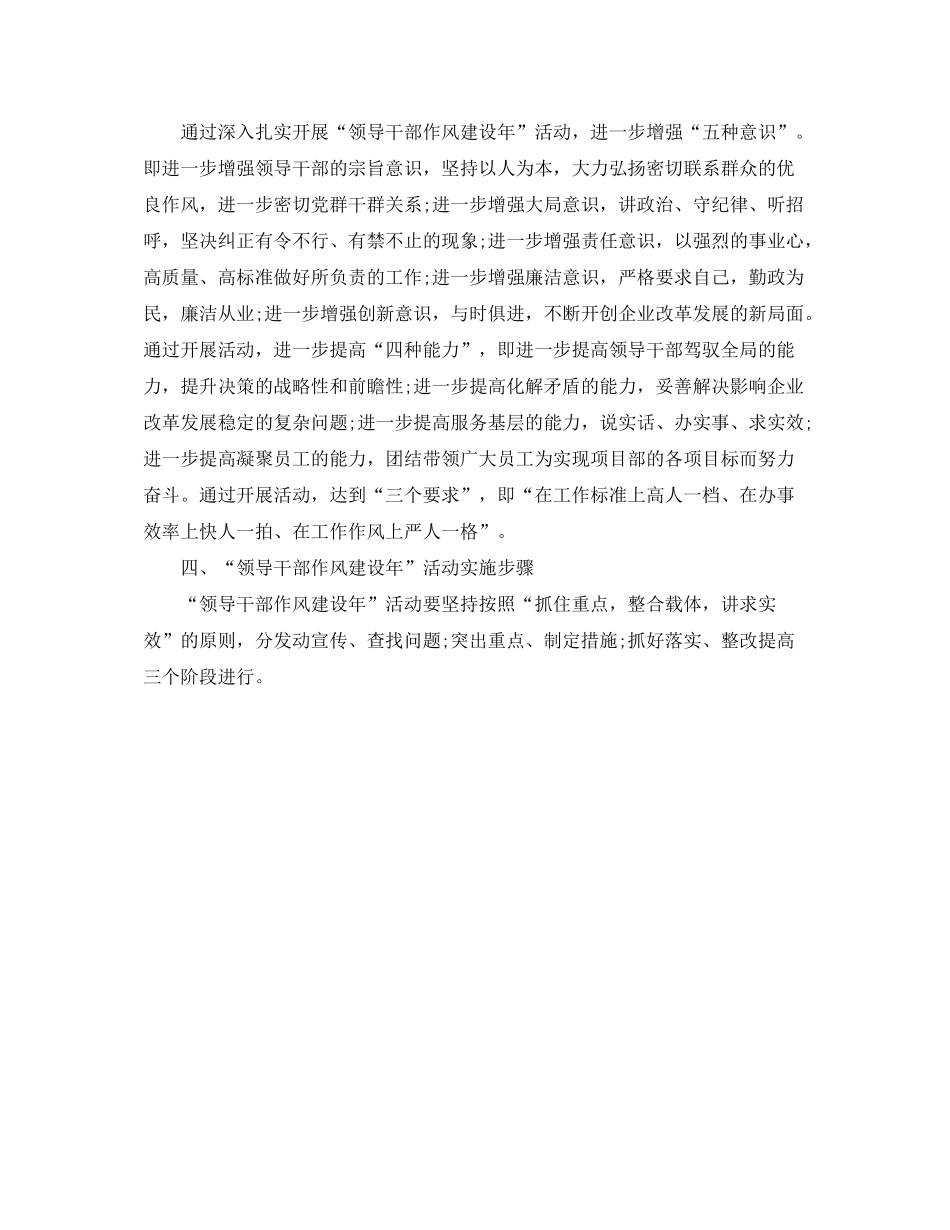 通过深入扎实开展“领导干部作风建设年”活动，进一步增强“五种意识”。即进一步增强领导干部的宗旨意识，坚持以人为本，大力弘扬密切联系群众的优良作风，进一步密切党群干群关系;进一步增强大局意识，讲政治、守纪律、听招呼，坚决纠正有令不行、有禁不止的现象;进一步增强责任意识，以强烈的事业心，高质量、高标准做好所负责的工作;进一步增强廉洁意识，严格要求自己，勤政为民，廉洁从业;进一步增强创新意识，与时俱进，不断开创企业改革发展的新局面。通过开展活动，进一步提高“四种能力”，即进一步提高领导干部驾驭全局的能力，提升决策的战略性和前瞻性;进一步提高化解矛盾的能力，妥善解决影响企业改革发展稳定的复杂问题;进一步提高服务基层的能力，说实话、办实事、求实效;进一步提高凝聚员工的能力，团结带领广大员工为实现项目部的各项目标而努力奋斗。通过开展活动，达到“三个要求”，即“在工作标准上高人一档、在办事效率上快人一拍、在工作作风上严人一格”。

四、“领导干部作风建设年”活动实施步骤

“领导干部作风建设年”活动要坚持按照“抓住重点，整合载体，讲求实效”的原则，分发动宣传、查找问题;突出重点、制定措施;抓好落实、整改提高三个阶段进行。